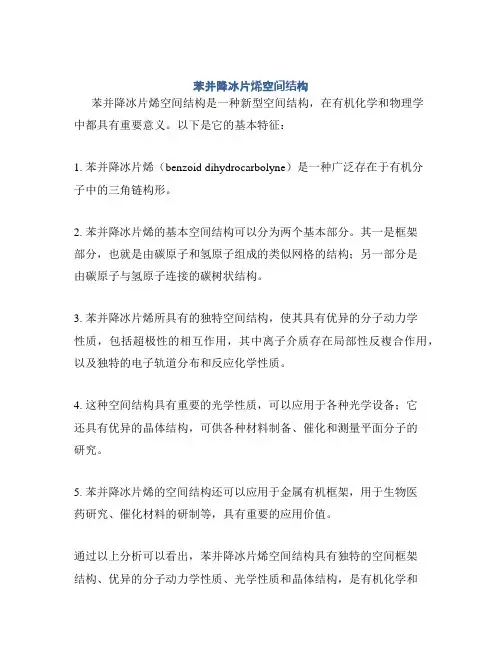 苯并降冰片烯空间结构

苯并降冰片烯空间结构是一种新型空间结构，在有机化学和物理学中都具有重要意义。以下是它的基本特征：

1. 苯并降冰片烯（benzoid dihydrocarbolyne）是一种广泛存在于有机分子中的三角链构形。

2. 苯并降冰片烯的基本空间结构可以分为两个基本部分。其一是框架部分，也就是由碳原子和氢原子组成的类似网格的结构；另一部分是由碳原子与氢原子连接的碳树状结构。

3. 苯并降冰片烯所具有的独特空间结构，使其具有优异的分子动力学性质，包括超极性的相互作用，其中离子介质存在局部性反複合作用，以及独特的电子轨道分布和反应化学性质。

4. 这种空间结构具有重要的光学性质，可以应用于各种光学设备；它还具有优异的晶体结构，可供各种材料制备、催化和测量平面分子的研究。

5. 苯并降冰片烯的空间结构还可以应用于金属有机框架，用于生物医药研究、催化材料的研制等，具有重要的应用价值。

通过以上分析可以看出，苯并降冰片烯空间结构具有独特的空间框架结构、优异的分子动力学性质、光学性质和晶体结构，是有机化学和